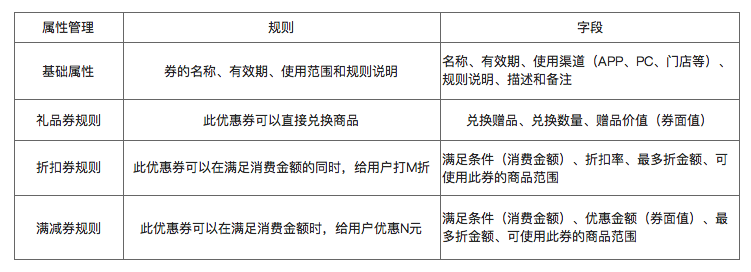 | 属性管理 | 规则 | 字段 |
|---|---|---|
| 基础属性 | 券的名称、有效期、使用范围和规则说明 | 名称、有效期、使用渠道（APP、PC、门店等）、规则说明、描述和备注 |
| 礼品券规则 | 此优惠券可以直接兑换商品 | 兑换赠品、兑换数量、赠品价值（券面值） |
| 折扣券规则 | 此优惠券可以在满足消费金额的同时，给用户打M折 | 满足条件（消费金额）、折扣率、最多折金额、可使用此券的商品范围 |
| 满减券规则 | 此优惠券可以在满足消费金额时，给用户优惠N元 | 满足条件（消费金额）、优惠金额（券面值）、最多折金额、可使用此券的商品范围 |